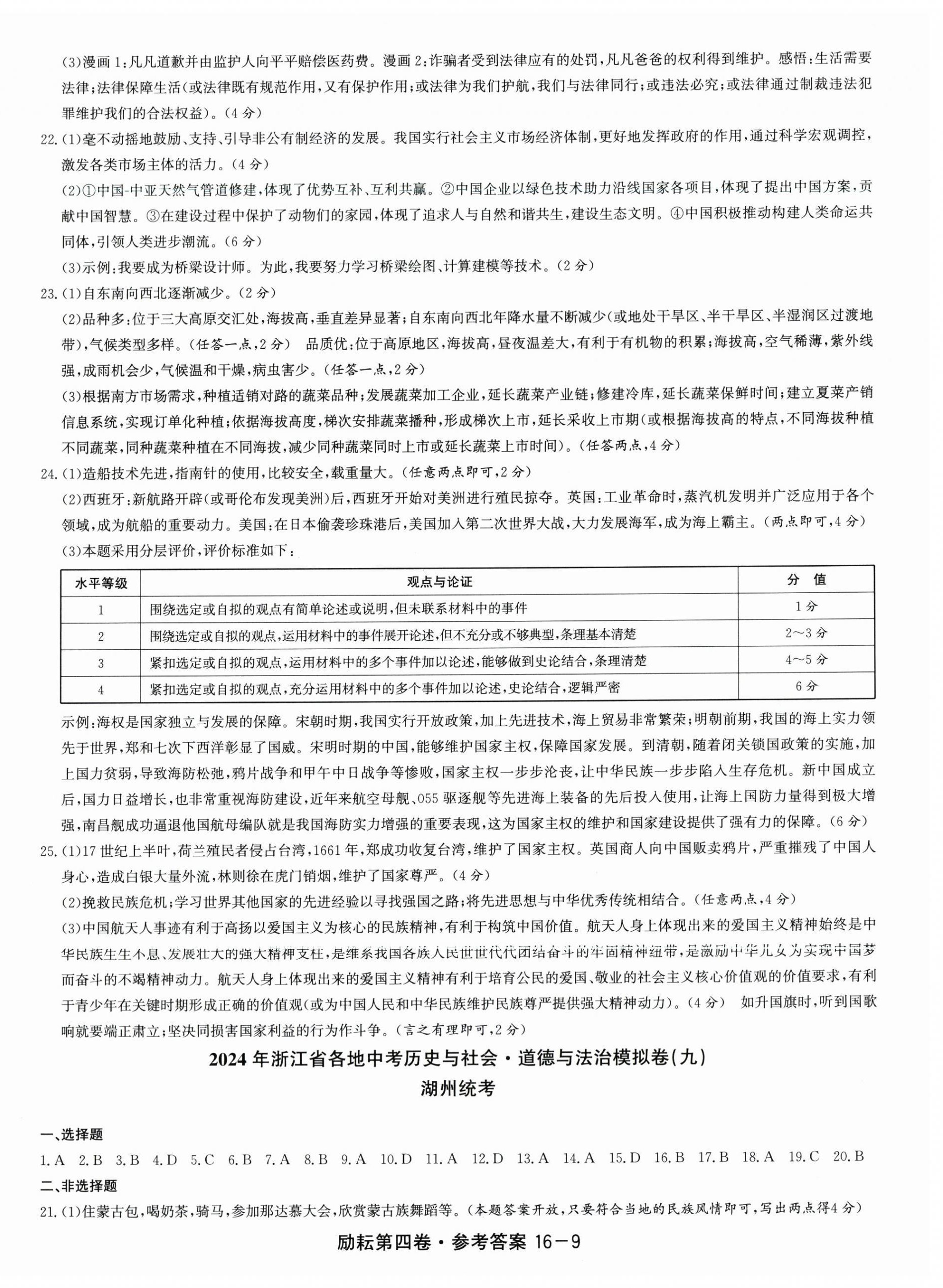 (3)漫画1:凡凡道歉并由监护人向平平赔偿医药费。漫画2:诈骗者受到法律应有的处罚,凡凡爸爸的权利得到维护。感悟:生活需要法律;法律保障生活(或法律既有规范作用,又有保护作用;或法律为我们护航,我们与法律同行;或违法必究;或法律通过制裁违法犯罪维护我们的合法权益)。(4分)

22.(1)毫不动摇地鼓励、支持、引导非公有制经济的发展。我国实行社会主义市场经济体制,更好地发挥政府的作用,通过科学宏观调控,激发各类市场主体的活力。(4分)

(2)①中国-中亚天然气管道修建,体现了优势互补、互利共赢。②中国企业以绿色技术助力沿线国家各项目,体现了提出中国方案,贡献中国智慧。③在建设过程中保护了动物们的家园,体现了追求人与自然和谐共生,建设生态文明。④中国积极推动构建人类命运共同体,引领人类进步潮流。(6分)

(3)示例:我要成为桥梁设计师。为此,我要努力学习桥梁绘图、计算建模等技术。(2分)

23.(1)自东南向西北逐渐减少。(2分)

(2)品种多:位于三大高原交汇处,海拔高,垂直差异显著;自东南向西北年降水量不断减少(或地处干旱区、半干旱区、半湿润区过渡地带),气候类型多样。(任答一点,2分) 品质优:位于高原地区,海拔高,昼夜温差大,有利于有机物的积累;海拔高,空气稀薄,紫外线强,成雨机会少,气候温和干燥,病虫害少。(任答一点,2分)

(3)根据南方市场需求,种植适销对路的蔬菜品种;发展蔬菜加工企业,延长蔬菜产业链;修建冷库,延长蔬菜保鲜时间;建立夏菜产销信息系统,实现订单化种植;依据海拔高度,梯次安排蔬菜播种,形成梯次上市,延长采收上市期(或根据海拔高的特点,不同海拔种植不同蔬菜,同种蔬菜种植在不同海拔,减少同种蔬菜同时上市或延长蔬菜上市时间)。(任答两点,4分)

24.(1)造船技术先进,指南针的使用,比较安全,载重量大。(任意两点即可,2分)

(2)西班牙:新航路开辟(或哥伦布发现美洲)后,西班牙开始对美洲进行殖民掠夺。英国:工业革命时,蒸汽机发明并广泛应用于各个领域,成为航船的重要动力。美国:在日本偷袭珍珠港后,美国加入第二次世界大战,大力发展海军,成为海上霸主。(两点即可,4分)

(3)本题采用分层评价,评价标准如下:

| 水平等级 | 观点与论证 | 分 值 |
|---|---|---|
| 1 | 围绕选定或自拟的观点有简单论述或说明,但未联系材料中的事件 | 1分 |
| 2 | 围绕选定或自拟的观点,运用材料中的事件展开论述,但不充分或不够典型,条理基本清楚 | 2~3分 |
| 3 | 紧扣选定或自拟的观点,运用材料中的多个事件加以论述,能够做到史论结合,条理清楚 | 4~5分 |
| 4 | 紧扣选定或自拟的观点,充分运用材料中的多个事件加以论述,史论结合,逻辑严密 | 6分 |

示例:海权是国家独立与发展的保障。宋朝时期,我国实行开放政策,加上先进技术,海上贸易非常繁荣;明朝前期,我国的海上实力领先于世界,郑和七次下西洋彰显了国威。宋明时期的中国,能够维护国家主权,保障国家发展。到清朝,随着闭关锁国政策的实施,加上国力贫弱,导致海防松弛,鸦片战争和甲午中日战争等惨败,国家主权一步步沦丧,让中华民族一步步陷入生存危机。新中国成立后,国力日益增长,也非常重视海防建设,近年来航空母舰、055驱逐舰等先进海上装备的先后投入使用,让海上国防力量得到极大增强,南昌舰成功逼退他国航母编队就是我国海防实力增强的重要表现,这为国家主权的维护和国家建设提供了强有力的保障。(6分)

25.(1)17世纪上半叶,荷兰殖民者侵占台湾,1661年,郑成功收复台湾,维护了国家主权。英国商人向中国贩卖鸦片,严重摧残了中国人身心,造成白银大量外流,林则徐在虎门销烟,维护了国家尊严。(4分)

(2)挽救民族危机;学习世界其他国家的先进经验以寻找强国之路;将先进思想与中华优秀传统相结合。(任意两点,4分)

(3)中国航天人事迹有利于高扬以爱国主义为核心的民族精神,有利于构筑中国价值。航天人身上体现出来的爱国主义精神始终是中华民族生生不息、发展壮大的强大精神支柱,是维系我国各族人民世世代代团结奋斗的牢固精神纽带,是激励中华儿女为实现中国梦而奋斗的不竭精神动力。航天人身上体现出来的爱国主义精神有利于培育公民的爱国、敬业的社会主义核心价值观的价值要求,有利于青少年在关键时期形成正确的价值观(或为中国人民和中华民族维护民族尊严提供强大精神动力)。(4分) 如升国旗时,听到国歌响就要端正肃立;坚决同损害国家利益的行为作斗争。(言之有理即可,2分)

2024年浙江省各地中考历史与社会·道德与法治模拟卷(九)
湖州统考

一、选择题
1.A 2.B 3.B 4.D 5.C 6.B 7.A 8.B 9.A 10.D 11.A 12.D 13.A 14.A 15.D 16.B 17.B 18.A 19.C 20.B

二、非选择题
21.(1)住蒙古包,喝奶茶,骑马,参加那达慕大会,欣赏蒙古族舞蹈等。(本题答案开放,只要符合当地的民族风情即可,写出两点得4分)

励耘第四卷·参考答案 16-9